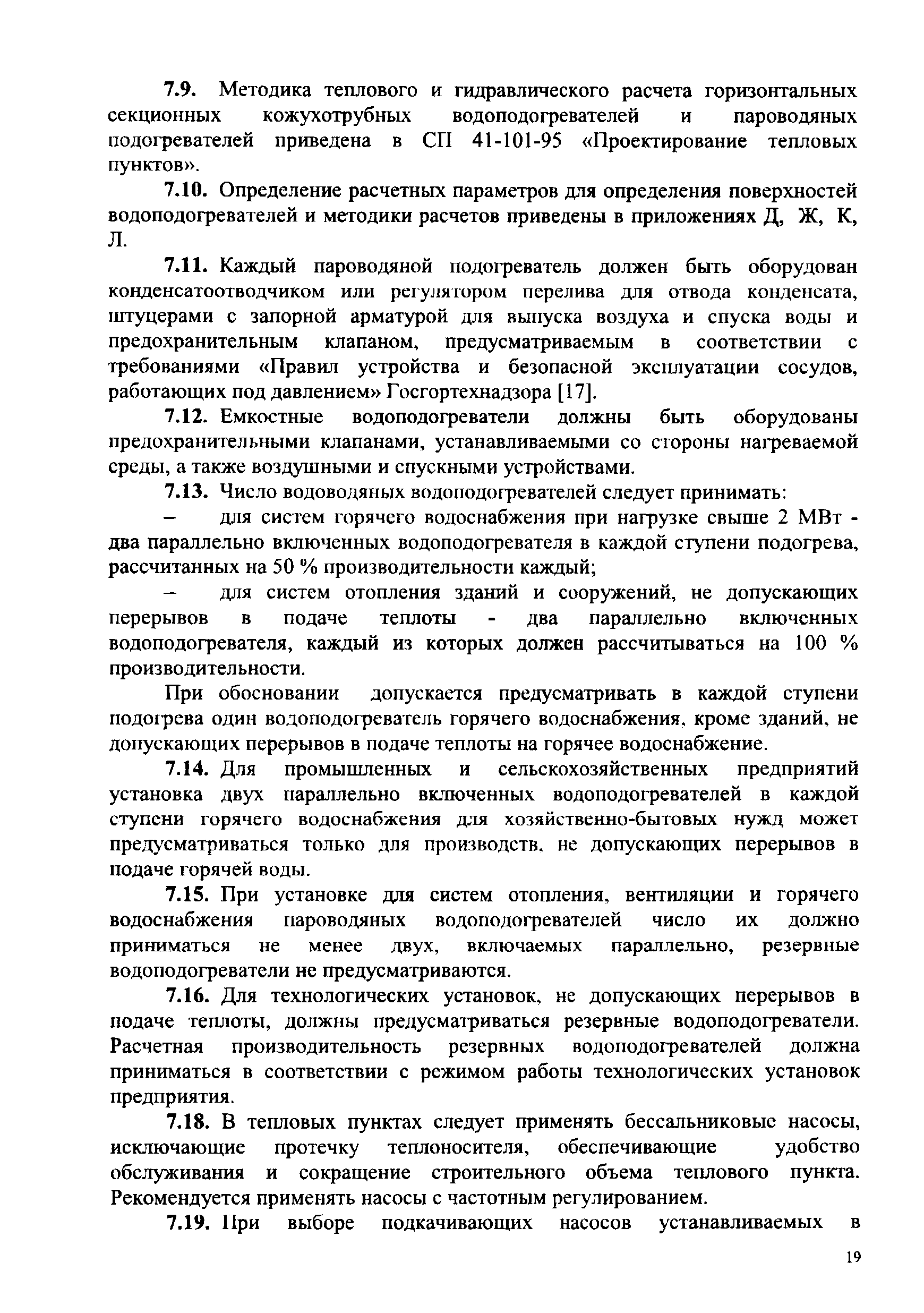 7.9. Методика теплового и гидравлического расчета горизонтальных секционных кожухотрубных водоподогревателей и пароводяных подогревателей приведена в СП 41-101-95 «Проектирование тепловых пунктов».

7.10. Определение расчетных параметров для определения поверхностей водоподогревателей и методики расчетов приведены в приложениях Д, Ж, К, Л.

7.11. Каждый пароводяной подогреватель должен быть оборудован конденсатоотводчиком или регулятором перелива для отвода конденсата, штуцерами с запорной арматурой для выпуска воздуха и спуска воды и предохранительным клапаном, предусматриваемым в соответствии с требованиями «Правил устройства и безопасной эксплуатации сосудов, работающих под давлением» Госгортехнадзора [17].

7.12. Емкостные водоподогреватели должны быть оборудованы предохранительными клапанами, устанавливаемыми со стороны нагреваемой среды, а также воздушными и спускными устройствами.

7.13. Число водоводяных водоподогревателей следует принимать:

– для систем горячего водоснабжения при нагрузке свыше 2 МВт - два параллельно включенных водоподогревателя в каждой ступени подогрева, рассчитанных на 50 % производительности каждый;

– для систем отопления зданий и сооружений, не допускающих перерывов в подаче теплоты - два параллельно включенных водоподогревателя, каждый из которых должен рассчитываться на 100 % производительности.

При обосновании допускается предусматривать в каждой ступени подогрева один водоподогреватель горячего водоснабжения, кроме зданий, не допускающих перерывов в подаче теплоты на горячее водоснабжение.

7.14. Для промышленных и сельскохозяйственных предприятий установка двух параллельно включенных водоподогревателей в каждой ступени горячего водоснабжения для хозяйственно-бытовых нужд может предусматриваться только для производств, не допускающих перерывов в подаче горячей воды.

7.15. При установке для систем отопления, вентиляции и горячего водоснабжения пароводяных водоподогревателей число их должно приниматься не менее двух, включаемых параллельно, резервные водоподогреватели не предусматриваются.

7.16. Для технологических установок, не допускающих перерывов в подаче теплоты, должны предусматриваться резервные водоподогреватели. Расчетная производительность резервных водоподогревателей должна приниматься в соответствии с режимом работы технологических установок предприятия.

7.18. В тепловых пунктах следует применять бессальниковые насосы, исключающие протечку теплоносителя, обеспечивающие удобство обслуживания и сокращение строительного объема теплового пункта. Рекомендуется применять насосы с частотным регулированием.

7.19. При выборе подкачивающих насосов устанавливаемых в

19